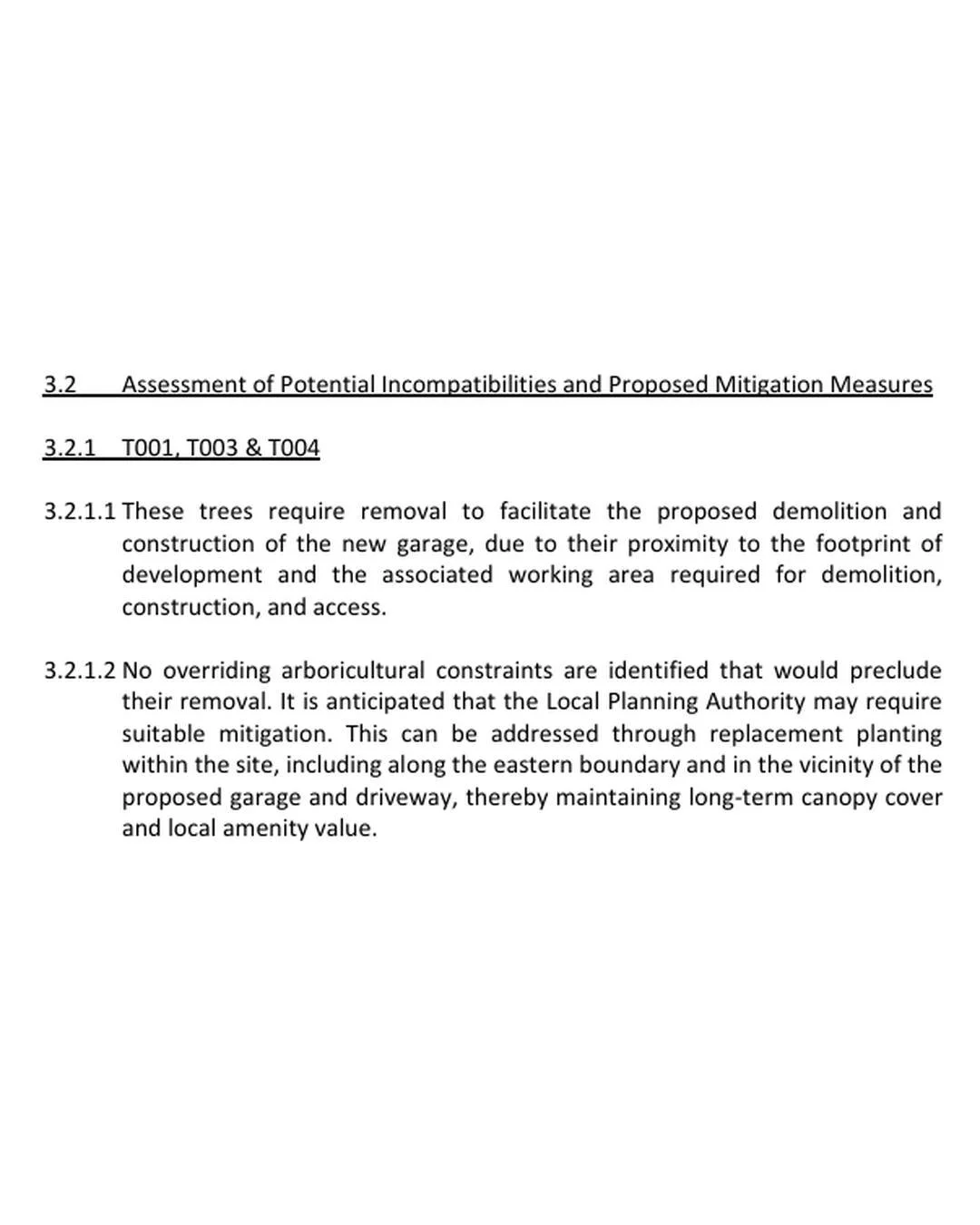 3.2 Assessment of Potential Incompatibilities and Proposed Mitigation Measures

3.2.1 T001, T003 & T004

3.2.1.1 These trees require removal to facilitate the proposed demolition and construction of the new garage, due to their proximity to the footprint of development and the associated working area required for demolition, construction, and access.

3.2.1.2 No overriding arboricultural constraints are identified that would preclude their removal. It is anticipated that the Local Planning Authority may require suitable mitigation. This can be addressed through replacement planting within the site, including along the eastern boundary and in the vicinity of the proposed garage and driveway, thereby maintaining long-term canopy cover and local amenity value.